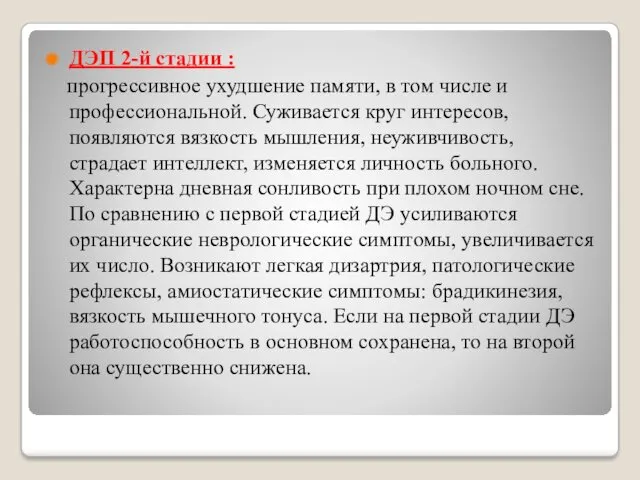 ДЭП 2-й стадии :

прогрессивное ухудшение памяти, в том числе и профессиональной. Суживается круг интересов, появляются вязкость мышления, неуживчивость, страдает интеллект, изменяется личность больного. Характерна дневная сонливость при плохом ночном сне. По сравнению с первой стадией ДЭ усиливаются органические неврологические симптомы, увеличивается их число. Возникают легкая дизартрия, патологические рефлексы, амиостатические симптомы: брадикинезия, вязкость мышечного тонуса. Если на первой стадии ДЭ работоспособность в основном сохранена, то на второй она существенно снижена.